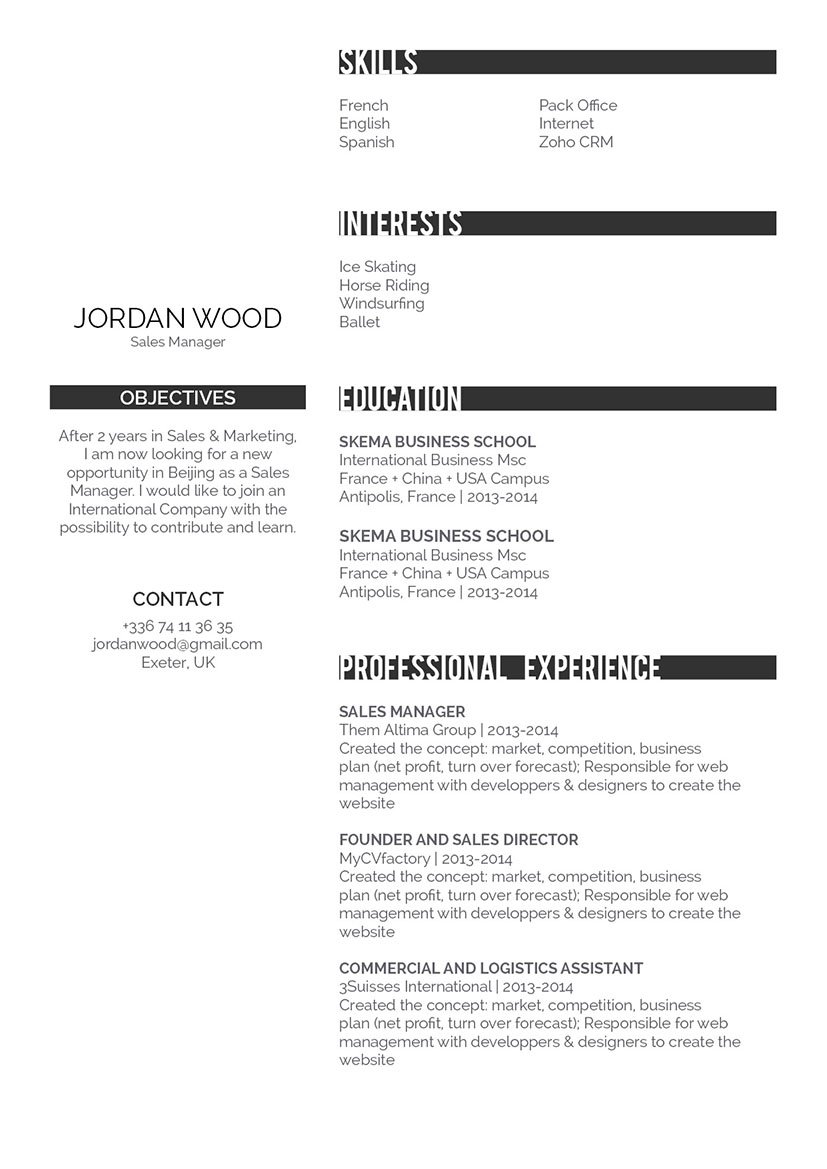 JORDAN WOOD
Sales Manager

OBJECTIVES

After 2 years in Sales & Marketing, I am now looking for a new opportunity in Beijing as a Sales Manager. I would like to join an International Company with the possibility to contribute and learn.

CONTACT
+336 74 11 36 35
jordanwood@gmail.com
Exeter, UK

SKILLS

French
English
Spanish

Pack Office
Internet
Zoho CRM

INTERESTS

Ice Skating
Horse Riding
Windsurfing
Ballet

EDUCATION

SKEMA BUSINESS SCHOOL
International Business Msc
France + China + USA Campus
Antipolis, France | 2013-2014

SKEMA BUSINESS SCHOOL
International Business Msc
France + China + USA Campus
Antipolis, France | 2013-2014

PROFESSIONAL EXPERIENCE

SALES MANAGER
Them Altima Group | 2013-2014
Created the concept: market, competition, business plan (net profit, turn over forecast); Responsible for web management with developpers & designers to create the website

FOUNDER AND SALES DIRECTOR
MyCVfactory | 2013-2014
Created the concept: market, competition, business plan (net profit, turn over forecast); Responsible for web management with developpers & designers to create the website

COMMERCIAL AND LOGISTICS ASSISTANT
3Suisses International | 2013-2014
Created the concept: market, competition, business plan (net profit, turn over forecast); Responsible for web management with developpers & designers to create the website